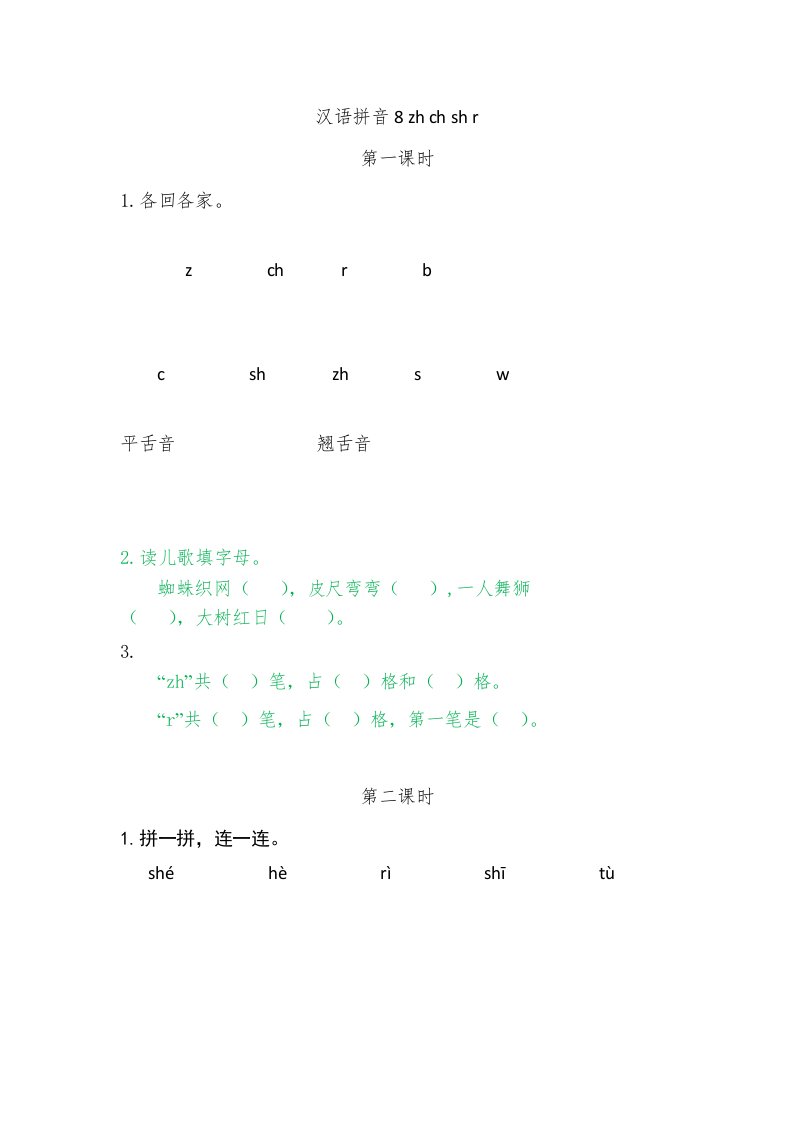 汉语拼音 8 zh ch sh r

第一课时

1. 各回各家。

z ch r b

c sh zh s w

平舌音 翘舌音

2. 读儿歌填字母。

蜘蛛织网（ ），皮尺弯弯（ ），一人舞狮（ ），大树红日（ ）。

3.

“zh”共（ ）笔，占（ ）格和（ ）格。

“r”共（ ）笔，占（ ）格，第一笔是（ ）。

第二课时

1. 拼一拼，连一连。

shé hè rì shī tù